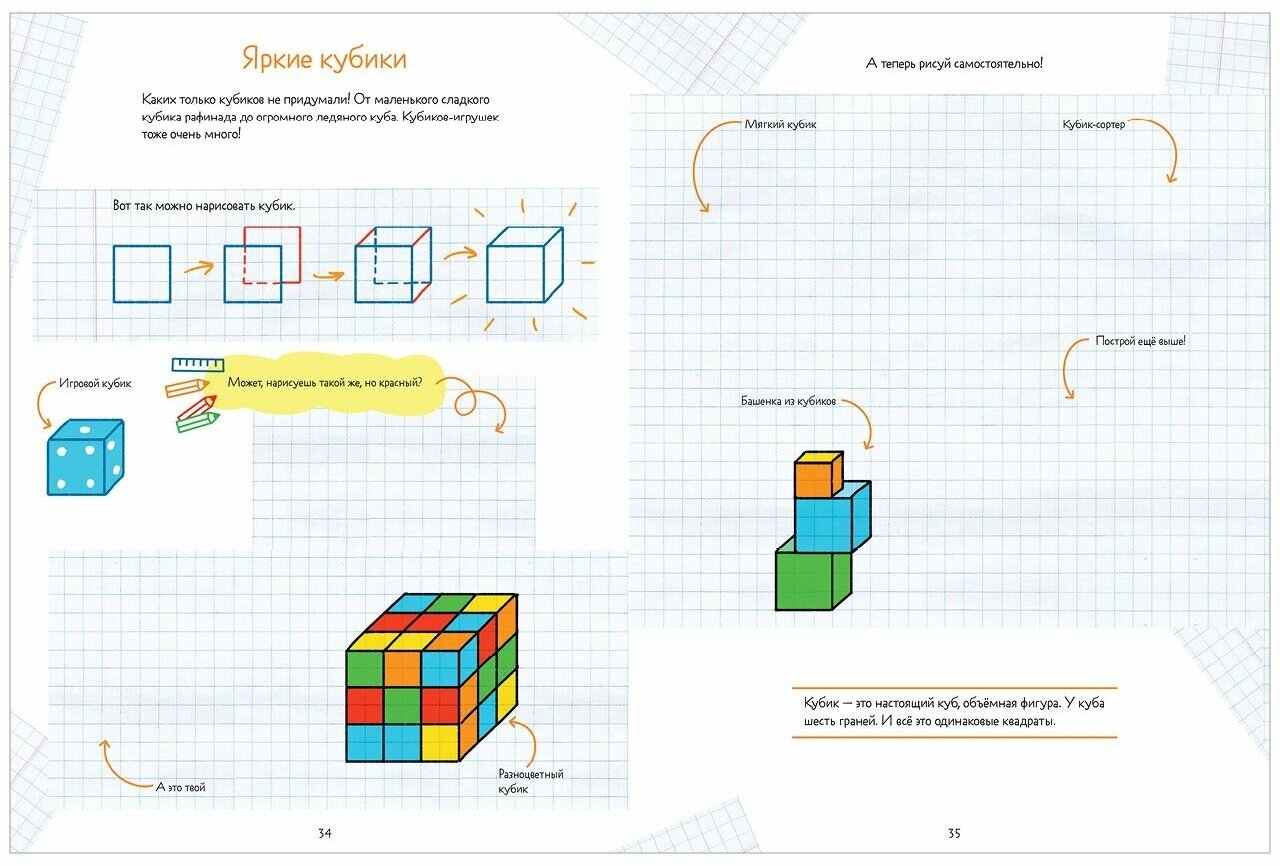 Яркие кубики

Каких только кубиков не придумали! От маленького сладкого кубика рафинада до огромного ледяного куба. Кубиков-игрушек тоже очень много!

Вот так можно нарисовать кубик.

Игровой кубик

Может, нарисуешь такой же, но красный?

А это твой

Разноцветный кубик

34

А теперь рисуй самостоятельно!

Мягкий кубик

Кубик-сортер

Построй ещё выше!

Башенка из кубиков

Кубик — это настоящий куб, объёмная фигура. У куба шесть граней. И всё это одинаковые квадраты.

35